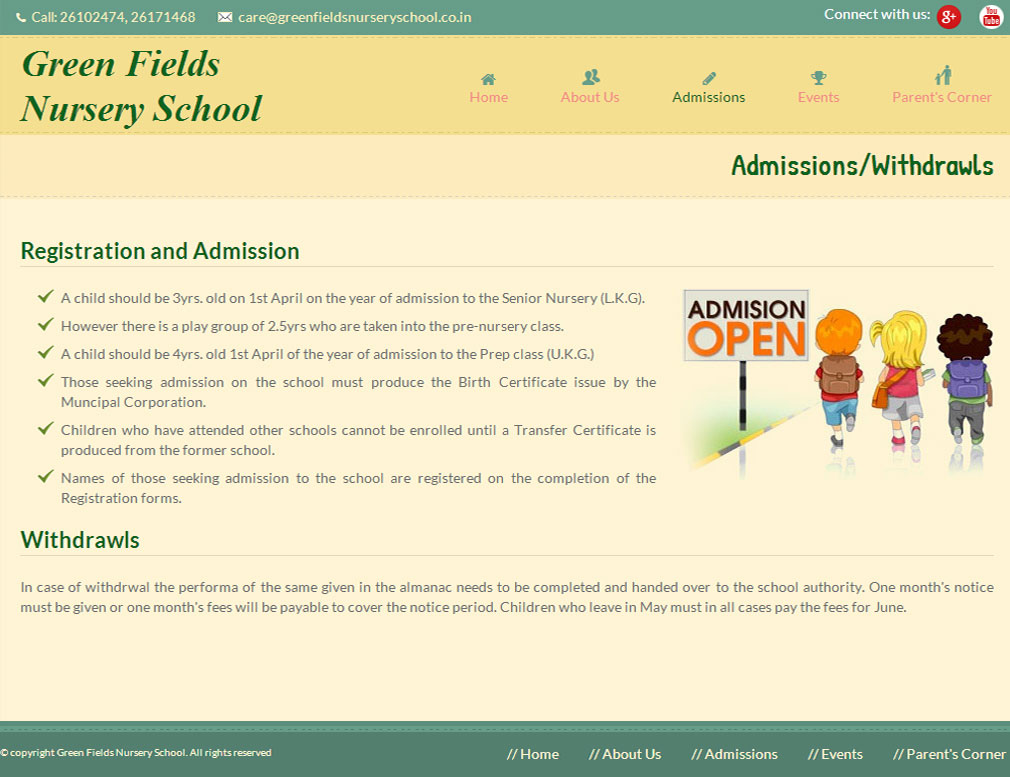 Call: 26102474, 26171468 care@greenfieldsnurseryschool.co.in

Connect with us: g+ You Tube

Green Fields Nursery School

Home About Us Admissions Events Parent's Corner

Admissions/Withdrawls

Registration and Admission

A child should be 3yrs. old on 1st April on the year of admission to the Senior Nursery (L.K.G).

However there is a play group of 2.5yrs who are taken into the pre-nursery class.

A child should be 4yrs. old 1st April of the year of admission to the Prep class (U.K.G.)

Those seeking admission on the school must produce the Birth Certificate issue by the Muncipal Corporation.

Children who have attended other schools cannot be enrolled until a Transfer Certificate is produced from the former school.

Names of those seeking admission to the school are registered on the completion of the Registration forms.

ADMISION OPEN

Withdrawls

In case of withdrwal the performa of the same given in the almanac needs to be completed and handed over to the school authority. One month's notice must be given or one month's fees will be payable to cover the notice period. Children who leave in May must in all cases pay the fees for June.

© copyright Green Fields Nursery School. All rights reserved

// Home // About Us // Admissions // Events // Parent's Corner